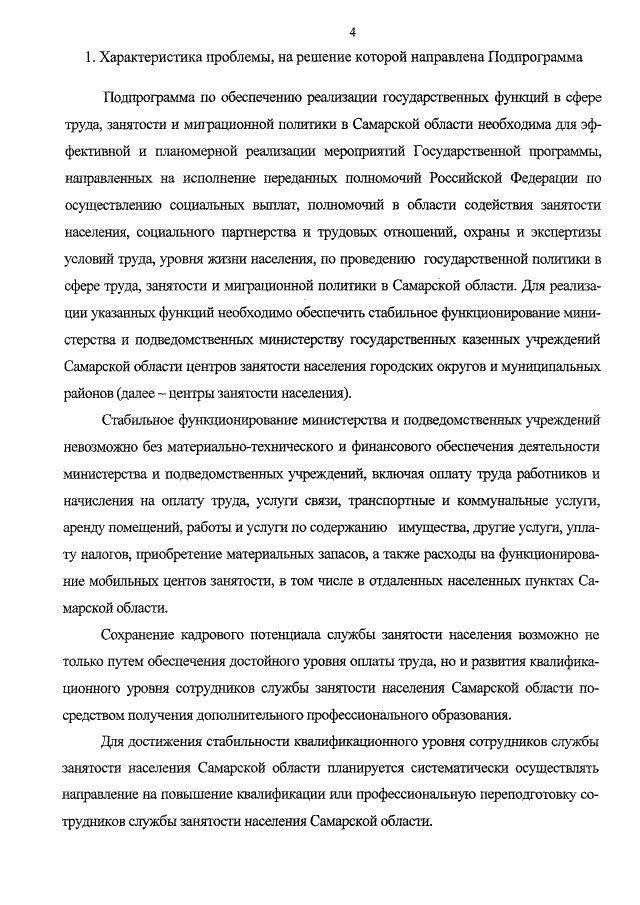 4

1. Характеристика проблемы, на решение которой направлена Подпрограмма

Подпрограмма по обеспечению реализации государственных функций в сфере труда, занятости и миграционной политики в Самарской области необходима для эффективной и планомерной реализации мероприятий Государственной программы, направленных на исполнение переданных полномочий Российской Федерации по осуществлению социальных выплат, полномочий в области содействия занятости населения, социального партнерства и трудовых отношений, охраны и экспертизы условий труда, уровня жизни населения, по проведению государственной политики в сфере труда, занятости и миграционной политики в Самарской области. Для реализации указанных функций необходимо обеспечить стабильное функционирование министерства и подведомственных министерству государственных казенных учреждений Самарской области центров занятости населения городских округов и муниципальных районов (далее – центры занятости населения).

Стабильное функционирование министерства и подведомственных учреждений невозможно без материально-технического и финансового обеспечения деятельности министерства и подведомственных учреждений, включая оплату труда работников и начисления на оплату труда, услуги связи, транспортные и коммунальные услуги, аренду помещений, работы и услуги по содержанию имущества, другие услуги, уплату налогов, приобретение материальных запасов, а также расходы на функционирование мобильных центов занятости, в том числе в отдаленных населенных пунктах Самарской области.

Сохранение кадрового потенциала службы занятости населения возможно не только путем обеспечения достойного уровня оплаты труда, но и развития квалификационного уровня сотрудников службы занятости населения Самарской области посредством получения дополнительного профессионального образования.

Для достижения стабильности квалификационного уровня сотрудников службы занятости населения Самарской области планируется систематически осуществлять направление на повышение квалификации или профессиональную переподготовку сотрудников службы занятости населения Самарской области.